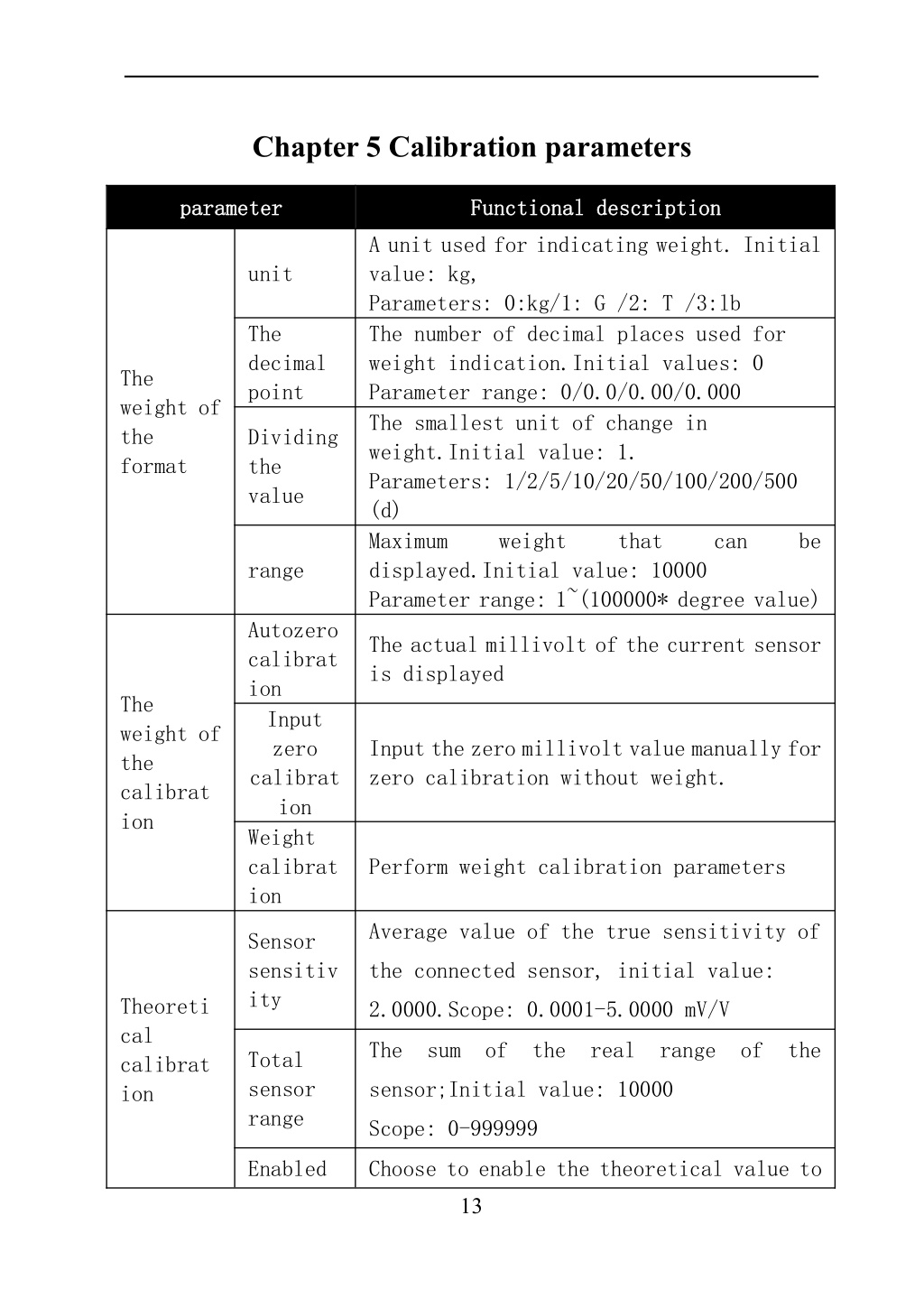 Chapter 5 Calibration parameters

| parameter | | Functional description |
|---|---|---|
| The weight of the format | unit | A unit used for indicating weight. Initial value: kg, Parameters: 0:kg/1: G /2: T /3:lb |
| | The decimal point | The number of decimal places used for weight indication.Initial values: 0 Parameter range: 0/0.0/0.00/0.000 |
| | Dividing the value | The smallest unit of change in weight.Initial value: 1. Parameters: 1/2/5/10/20/50/100/200/500 (d) |
| | range | Maximum weight that can be displayed.Initial value: 10000 Parameter range: 1~(100000* degree value) |
| The weight of the calibration | Autozero calibration | The actual millivolt of the current sensor is displayed |
| | Input zero calibration | Input the zero millivolt value manually for zero calibration without weight. |
| | Weight calibration | Perform weight calibration parameters |
| Theoretical calibration | Sensor sensitivity | Average value of the true sensitivity of the connected sensor, initial value: 2.0000.Scope: 0.0001-5.0000 mV/V |
| | Total sensor range | The sum of the real range of the sensor;Initial value: 10000 Scope: 0-999999 |
| | Enabled | Choose to enable the theoretical value to |

13